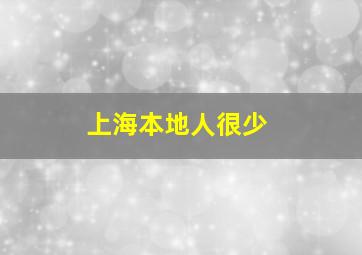 上海本地人很少